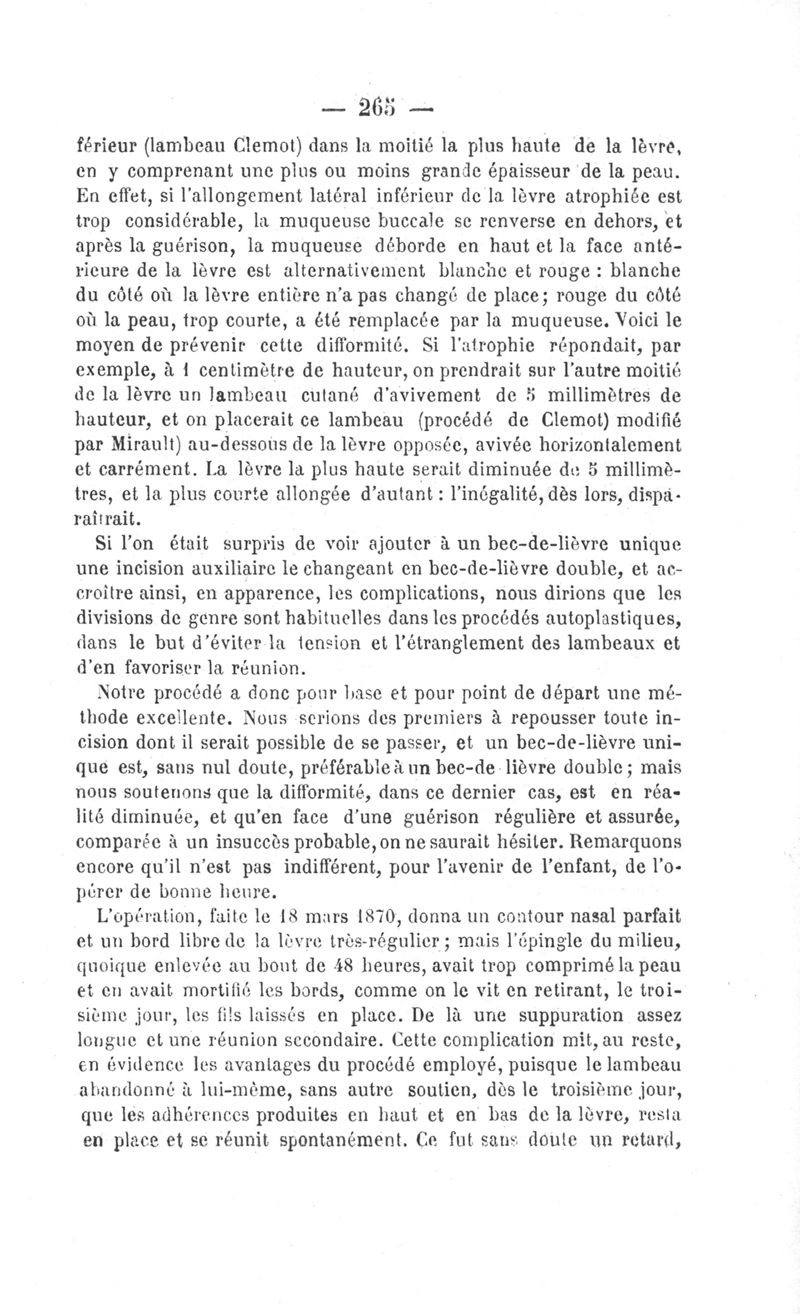 — 265 —

férieur (lambeau Clemot) dans la moitié la plus haute de la lèvre, en y comprenant une plus ou moins grande épaisseur de la peau. En effet, si l'allongement latéral inférieur de la lèvre atrophiée est trop considérable, la muqueuse buccale se renverse en dehors, et après la guérison, la muqueuse déborde en haut et la face antérieure de la lèvre est alternativement blanche et rouge : blanche du côté où la lèvre entière n'a pas changé de place; rouge du côté où la peau, trop courte, a été remplacée par la muqueuse. Voici le moyen de prévenir cette difformité. Si l'atrophie répondait, par exemple, à 1 centimètre de hauteur, on prendrait sur l'autre moitié de la lèvre un lambeau cutané d'avivement de 5 millimètres de hauteur, et on placerait ce lambeau (procédé de Clemot) modifié par Mirault) au-dessous de la lèvre opposée, avivée horizontalement et carrément. La lèvre la plus haute serait diminuée de 5 millimètres, et la plus courte allongée d'autant : l'inégalité, dès lors, disparaîtrait.

Si l'on était surpris de voir ajouter à un bec-de-lièvre unique une incision auxiliaire le changeant en bec-de-lièvre double, et accroître ainsi, en apparence, les complications, nous dirions que les divisions de genre sont habituelles dans les procédés autoplastiques, dans le but d'éviter la tension et l'étranglement des lambeaux et d'en favoriser la réunion.

Notre procédé a donc pour base et pour point de départ une méthode excellente. Nous serions des premiers à repousser toute incision dont il serait possible de se passer, et un bec-de-lièvre unique est, sans nul doute, préférable à un bec-de lièvre double; mais nous soutenons que la difformité, dans ce dernier cas, est en réalité diminuée, et qu'en face d'une guérison régulière et assurée, comparée à un insuccès probable, on ne saurait hésiter. Remarquons encore qu'il n'est pas indifférent, pour l'avenir de l'enfant, de l'opérer de bonne heure.

L'opération, faite le 18 mars 1870, donna un contour nasal parfait et un bord libre de la lèvre très-régulier; mais l'épingle du milieu, quoique enlevée au bout de 48 heures, avait trop comprimé la peau et en avait mortifié les bords, comme on le vit en retirant, le troisième jour, les fils laissés en place. De là une suppuration assez longue et une réunion secondaire. Cette complication mit, au reste, en évidence les avantages du procédé employé, puisque le lambeau abandonné à lui-même, sans autre soutien, dès le troisième jour, que les adhérences produites en haut et en bas de la lèvre, resta en place et se réunit spontanément. Ce fut sans doute un retard,